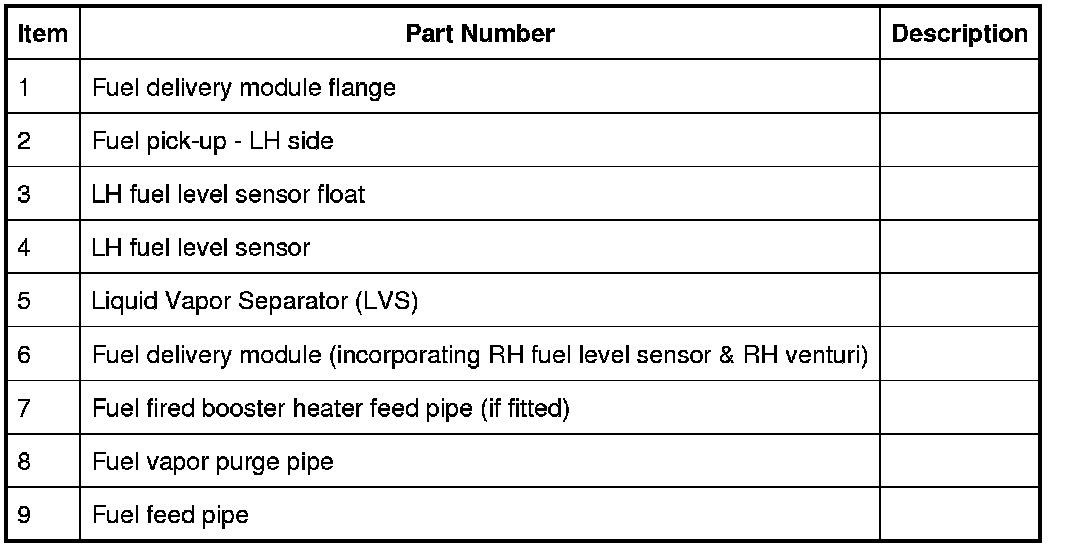 | Item | Part Number | Description |
|---|---|---|
| 1 | Fuel delivery module flange | |
| 2 | Fuel pick-up - LH side | |
| 3 | LH fuel level sensor float | |
| 4 | LH fuel level sensor | |
| 5 | Liquid Vapor Separator (LVS) | |
| 6 | Fuel delivery module (incorporating RH fuel level sensor & RH venturi) | |
| 7 | Fuel fired booster heater feed pipe (if fitted) | |
| 8 | Fuel vapor purge pipe | |
| 9 | Fuel feed pipe | |